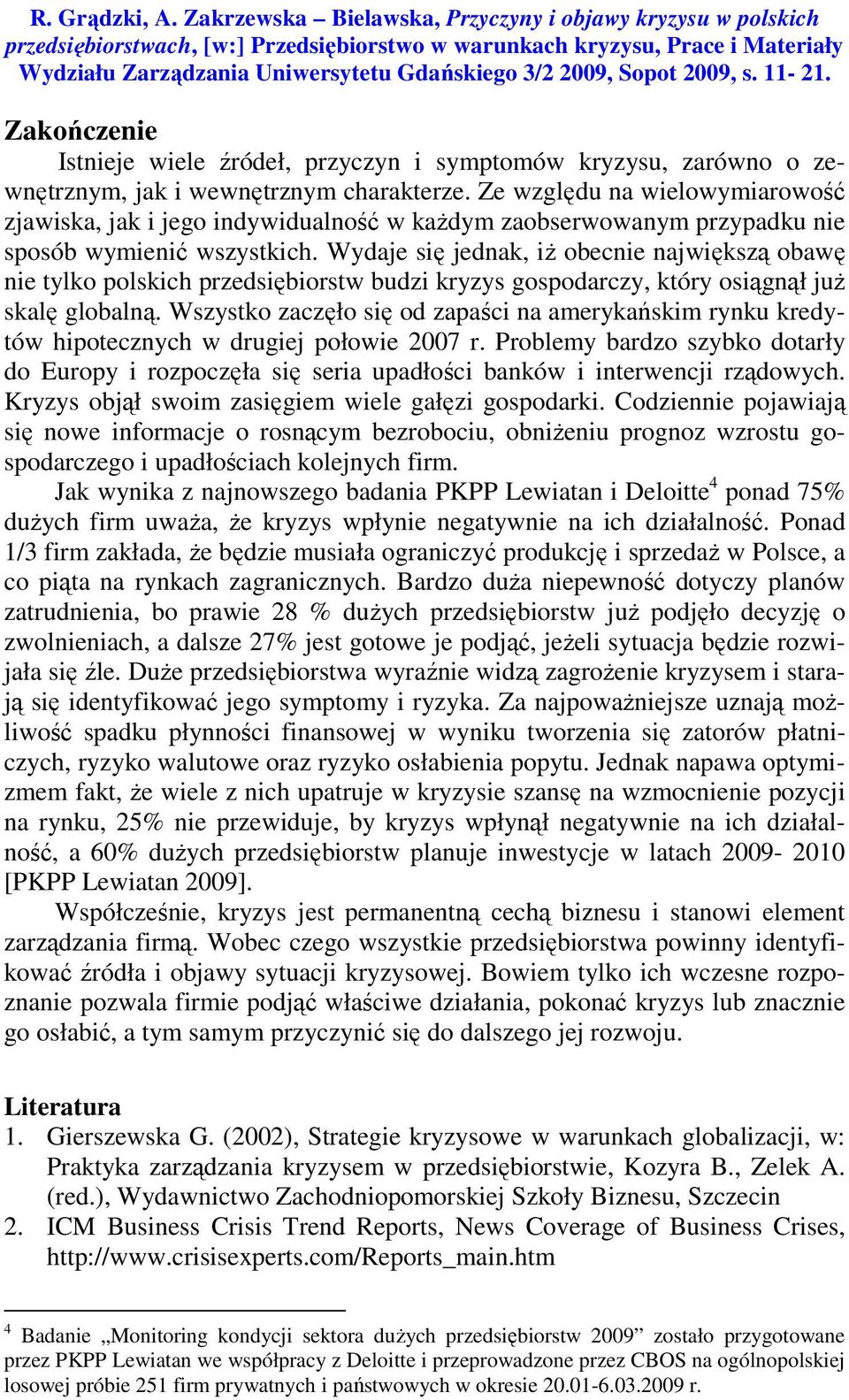 R. Grądzki, A. Zakrzewska – Bielawska, Przyczyny i objawy kryzysu w polskich przedsiębiorstwach, [w:] Przedsiębiorstwo w warunkach kryzysu, Prace i Materiały Wydziału Zarządzania Uniwersytetu Gdańskiego 3/2 2009, Sopot 2009, s. 11- 21.

Zakończenie

Istnieje wiele źródeł, przyczyn i symptomów kryzysu, zarówno o zewnętrznym, jak i wewnętrznym charakterze. Ze względu na wielowymiarowość zjawiska, jak i jego indywidualność w każdym zaobserwowanym przypadku nie sposób wymienić wszystkich. Wydaje się jednak, iż obecnie największą obawę nie tylko polskich przedsiębiorstw budzi kryzys gospodarczy, który osiągnął już skalę globalną. Wszystko zaczęło się od zapaści na amerykańskim rynku kredytów hipotecznych w drugiej połowie 2007 r. Problemy bardzo szybko dotarły do Europy i rozpoczęła się seria upadłości banków i interwencji rządowych. Kryzys objął swoim zasięgiem wiele gałęzi gospodarki. Codziennie pojawiają się nowe informacje o rosnącym bezrobociu, obniżeniu prognoz wzrostu gospodarczego i upadłościach kolejnych firm.

Jak wynika z najnowszego badania PKPP Lewiatan i Deloitte$^4$ ponad 75% dużych firm uważa, że kryzys wpłynie negatywnie na ich działalność. Ponad 1/3 firm zakłada, że będzie musiała ograniczyć produkcję i sprzedaż w Polsce, a co piąta na rynkach zagranicznych. Bardzo duża niepewność dotyczy planów zatrudnienia, bo prawie 28 % dużych przedsiębiorstw już podjęło decyzję o zwolnieniach, a dalsze 27% jest gotowe je podjąć, jeżeli sytuacja będzie rozwijała się źle. Duże przedsiębiorstwa wyraźnie widzą zagrożenie kryzysem i starają się identyfikować jego symptomy i ryzyka. Za najpoważniejsze uznają możliwość spadku płynności finansowej w wyniku tworzenia się zatorów płatniczych, ryzyko walutowe oraz ryzyko osłabienia popytu. Jednak napawa optymizmem fakt, że wiele z nich upatruje w kryzysie szansę na wzmocnienie pozycji na rynku, 25% nie przewiduje, by kryzys wpłynął negatywnie na ich działalność, a 60% dużych przedsiębiorstw planuje inwestycje w latach 2009- 2010 [PKPP Lewiatan 2009].

Współcześnie, kryzys jest permanentną cechą biznesu i stanowi element zarządzania firmą. Wobec czego wszystkie przedsiębiorstwa powinny identyfikować źródła i objawy sytuacji kryzysowej. Bowiem tylko ich wczesne rozpoznanie pozwala firmie podjąć właściwe działania, pokonać kryzys lub znacznie go osłabić, a tym samym przyczynić się do dalszego jej rozwoju.

Literatura
1. Gierszewska G. (2002), Strategie kryzysowe w warunkach globalizacji, w: Praktyka zarządzania kryzysem w przedsiębiorstwie, Kozyra B., Zelek A. (red.), Wydawnictwo Zachodniopomorskiej Szkoły Biznesu, Szczecin
2. ICM Business Crisis Trend Reports, News Coverage of Business Crises, http://www.crisisexperts.com/Reports_main.htm

$^4$ Badanie „Monitoring kondycji sektora dużych przedsiębiorstw 2009” zostało przygotowane przez PKPP Lewiatan we współpracy z Deloitte i przeprowadzone przez CBOS na ogólnopolskiej losowej próbie 251 firm prywatnych i państwowych w okresie 20.01-6.03.2009 r.